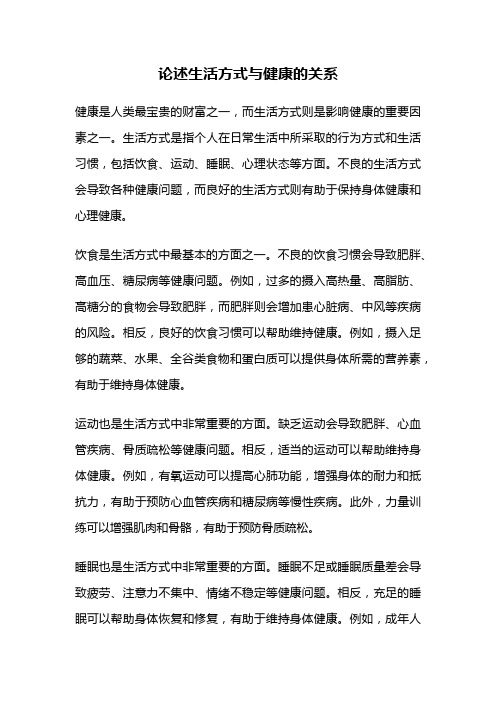 论述生活方式与健康的关系

健康是人类最宝贵的财富之一，而生活方式则是影响健康的重要因素之一。生活方式是指个人在日常生活中所采取的行为方式和生活习惯，包括饮食、运动、睡眠、心理状态等方面。不良的生活方式会导致各种健康问题，而良好的生活方式则有助于保持身体健康和心理健康。

饮食是生活方式中最基本的方面之一。不良的饮食习惯会导致肥胖、高血压、糖尿病等健康问题。例如，过多的摄入高热量、高脂肪、高糖分的食物会导致肥胖，而肥胖则会增加患心脏病、中风等疾病的风险。相反，良好的饮食习惯可以帮助维持健康。例如，摄入足够的蔬菜、水果、全谷类食物和蛋白质可以提供身体所需的营养素，有助于维持身体健康。

运动也是生活方式中非常重要的方面。缺乏运动会导致肥胖、心血管疾病、骨质疏松等健康问题。相反，适当的运动可以帮助维持身体健康。例如，有氧运动可以提高心肺功能，增强身体的耐力和抵抗力，有助于预防心血管疾病和糖尿病等慢性疾病。此外，力量训练可以增强肌肉和骨骼，有助于预防骨质疏松。

睡眠也是生活方式中非常重要的方面。睡眠不足或睡眠质量差会导致疲劳、注意力不集中、情绪不稳定等健康问题。相反，充足的睡眠可以帮助身体恢复和修复，有助于维持身体健康。例如，成年人